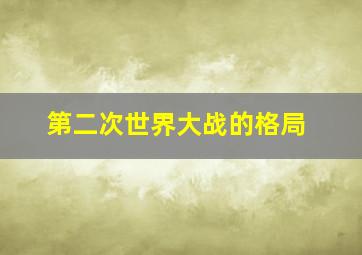 第二次世界大战的格局